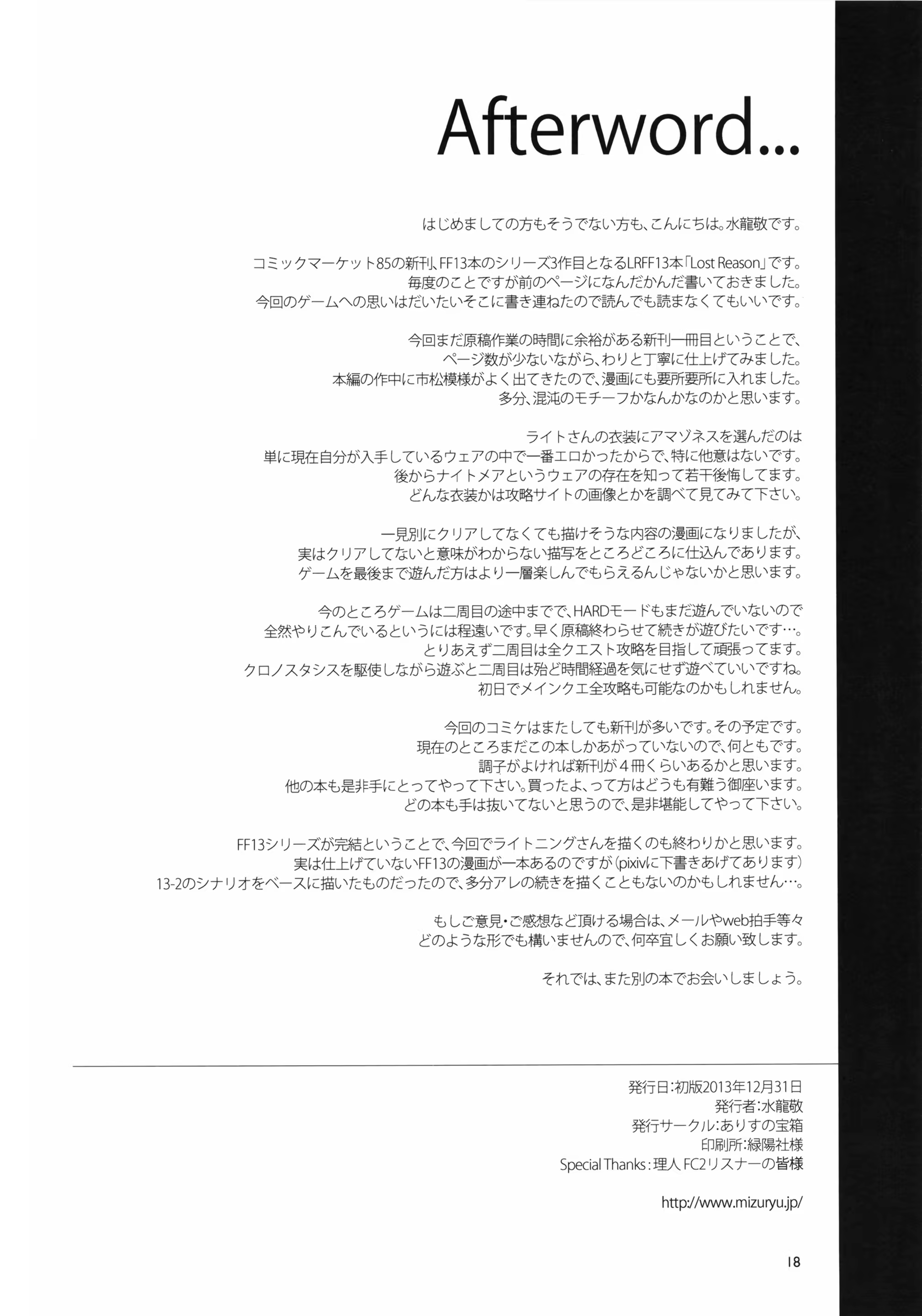 Afterword...

はじめましての方もそうでない方も、こんにちは。水龍敬です。

コミックマーケット85の新刊、FF13本のシリーズ3作目となるLRFF13本「Lost Reason」です。
毎度のことですが前のページになんだかんだ書いておきました。
今回のゲームへの思いはだいたいそこに書き連ねたので読んでも読まなくてもいいです。

今回まだ原稿作業の時間に余裕がある新刊一冊目ということで、
ページ数が少ないながら、わりと丁寧に仕上げてみました。
本編の作中に市松模様がよく出てきたので、漫画にも要所要所に入れました。
多分、混沌のモチーフかなんかなのかと思います。

ライトさんの衣装にアマゾネスを選んだのは
単に現在自分が入手しているウェアの中で一番エロかったからで、特に他意はないです。
後からナイトメアというウェアの存在を知って若干後悔してます。
どんな衣装かは攻略サイトの画像とかを調べて見てみて下さい。

一見別にクリアしてなくても描けそうな内容の漫画になりましたが、
実はクリアしてないと意味がわからない描写をところどころに仕込んであります。
ゲームを最後まで遊んだ方はより一層楽しんでもらえるんじゃないかと思います。

今のところゲームは二周目の途中までで、HARDモードもまだ遊んでいないので
全然やりこんでいるというには程遠いです。早く原稿終わらせて続きが遊びたいです…。
とりあえず二周目は全クエスト攻略を目指して頑張ってます。
クロノスタシスを駆使しながら遊ぶと二周目は殆ど時間経過を気にせず遊べていいですね。
初日でメインクエ全攻略も可能なのかもしれません。

今回のコミケはまたしても新刊が多いです。その予定です。
現在のところまだこの本しかあがっていないので、何ともです。
調子がよければ新刊が4冊くらいあるかと思います。
他の本も是非手にとってやって下さい。買ったよ、って方はどうも有難う御座います。
どの本も手は抜いてないと思うので、是非堪能してやって下さい。

FF13シリーズが完結ということで、今回でライトニングさんを描くのも終わりかと思います。
実は仕上げていないFF13の漫画が一本あるのですが（pixivに下書きあげてあります）
13-2のシナリオをベースに描いたものだったので、多分アレの続きを描くこともないのかもしれません…。

もしご意見・ご感想など頂ける場合は、メールやweb拍手等々
どのような形でも構いませんので、何卒宜しくお願い致します。

それでは、また別の本でお会いしましょう。

発行日：初版2013年12月31日
発行者：水龍敬
発行サークル：ありすの宝箱
印刷所：緑陽社様
Special Thanks：理人 FC2リスナーの皆様

http://www.mizuryu.jp/

18